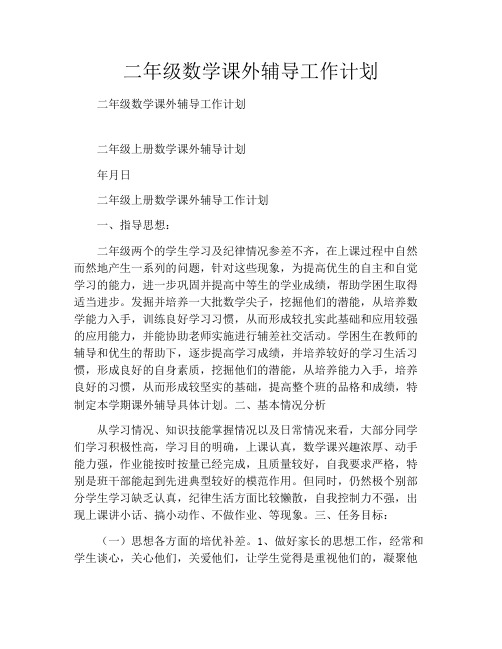 二年级数学课外辅导工作计划

二年级数学课外辅导工作计划

二年级上册数学课外辅导计划

年月日

二年级上册数学课外辅导工作计划

一、指导思想：

二年级两个的学生学习及纪律情况参差不齐，在上课过程中自然而然地产生一系列的问题，针对这些现象，为提高优生的自主和自觉学习的能力，进一步巩固并提高中等生的学业成绩，帮助学困生取得适当进步。发掘并培养一大批数学尖子，挖掘他们的潜能，从培养数学能力入手，训练良好学习习惯，从而形成较扎实此基础和应用较强的应用能力，并能协助老师实施进行辅差社交活动。学困生在教师的辅导和优生的帮助下，逐步提高学习成绩，并培养较好的学习生活习惯，形成良好的自身素质，挖掘他们的潜能，从培养能力入手，培养良好的习惯，从而形成较坚实的基础，提高整个班的品格和成绩，特制定本学期课外辅导具体计划。二、基本情况分析

从学习情况、知识技能掌握情况以及日常情况来看，大部分同学们学习积极性高，学习目的明确，上课认真，数学课兴趣浓厚、动手能力强，作业能按时按量已经完成，且质量较好，自我要求严格，特别是班干部能起到先进典型较好的模范作用。但同时，仍然极个别部分学生学习缺乏认真，纪律生活方面比较懒散，自我控制力不强，出现上课讲小话、搞小动作、不做作业、等现象。三、任务目标：

（一）思想各方面的培优补差。1、做好家长的思想工作，经常和学生谈心，关心他们，关爱他们，让学生觉得是重视他们的，凝聚他